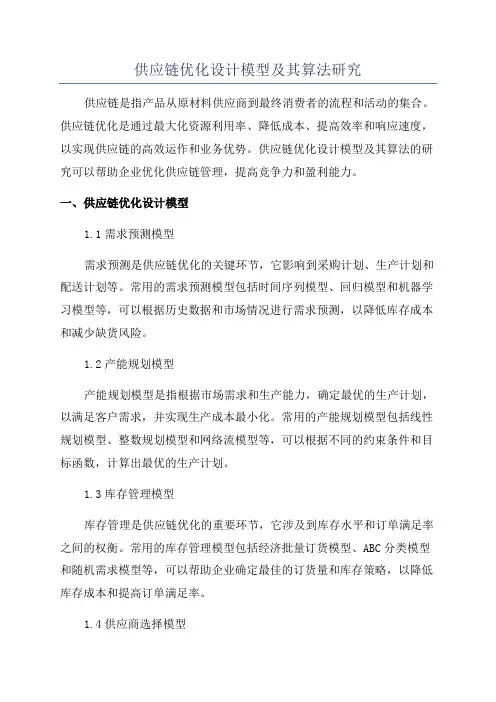 供应链优化设计模型及其算法研究

供应链是指产品从原材料供应商到最终消费者的流程和活动的集合。供应链优化是通过最大化资源利用率、降低成本、提高效率和响应速度，以实现供应链的高效运作和业务优势。供应链优化设计模型及其算法的研究可以帮助企业优化供应链管理，提高竞争力和盈利能力。

一、供应链优化设计模型

1.1 需求预测模型

需求预测是供应链优化的关键环节，它影响到采购计划、生产计划和配送计划等。常用的需求预测模型包括时间序列模型、回归模型和机器学习模型等，可以根据历史数据和市场情况进行需求预测，以降低库存成本和减少缺货风险。

1.2 产能规划模型

产能规划模型是指根据市场需求和生产能力，确定最优的生产计划，以满足客户需求，并实现生产成本最小化。常用的产能规划模型包括线性规划模型、整数规划模型和网络流模型等，可以根据不同的约束条件和目标函数，计算出最优的生产计划。

1.3 库存管理模型

库存管理是供应链优化的重要环节，它涉及到库存水平和订单满足率之间的权衡。常用的库存管理模型包括经济批量订货模型、ABC 分类模型和随机需求模型等，可以帮助企业确定最佳的订货量和库存策略，以降低库存成本和提高订单满足率。

1.4 供应商选择模型